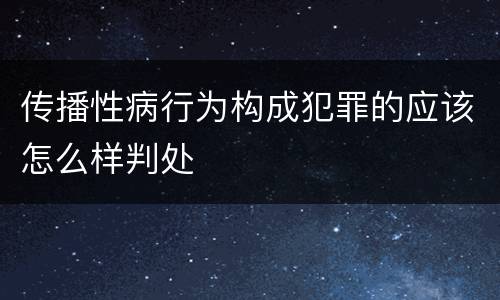 传播性病行为构成犯罪的应该怎么样判处